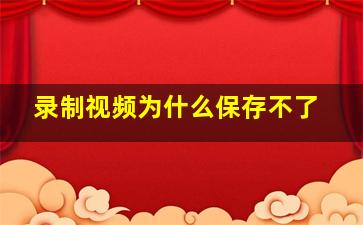 录制视频为什么保存不了